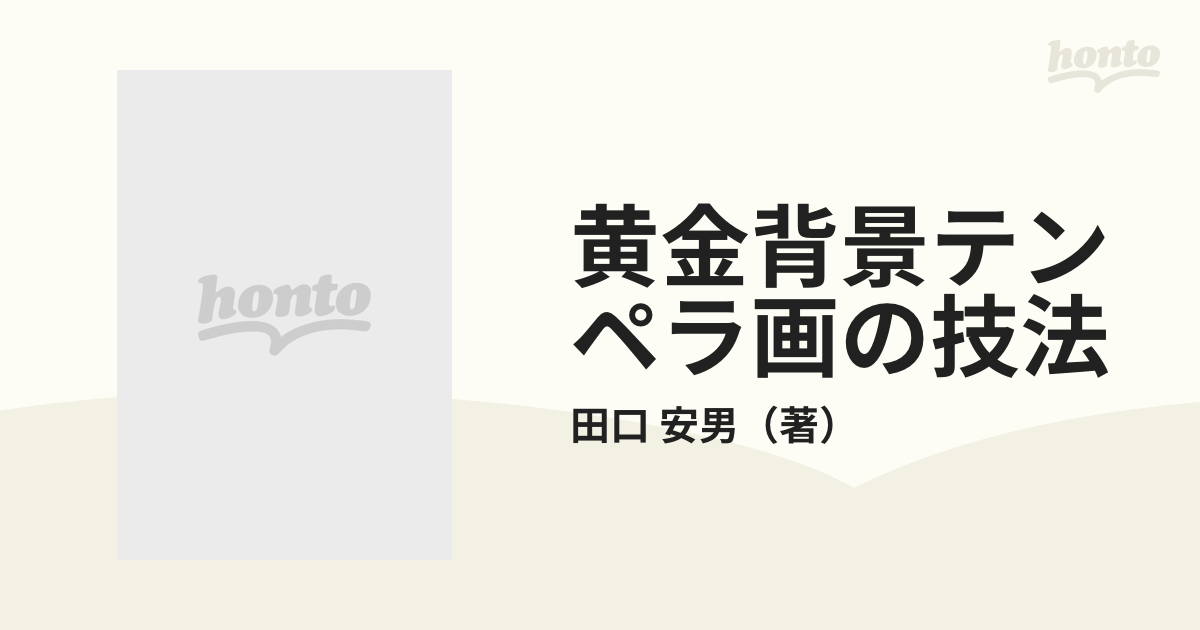 honto

honto

黄金背景テンペラ画の技法

田口 安男（著）